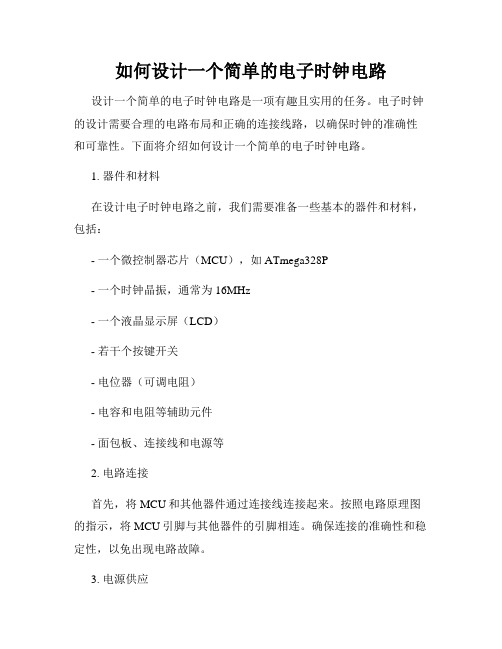 如何设计一个简单的电子时钟电路

设计一个简单的电子时钟电路是一项有趣且实用的任务。电子时钟的设计需要合理的电路布局和正确的连接线路，以确保时钟的准确性和可靠性。下面将介绍如何设计一个简单的电子时钟电路。

1. 器件和材料

在设计电子时钟电路之前，我们需要准备一些基本的器件和材料，包括：

- 一个微控制器芯片（MCU），如 ATmega328P

- 一个时钟晶振，通常为 16MHz

- 一个液晶显示屏（LCD）

- 若干个按键开关

- 电位器（可调电阻）

- 电容和电阻等辅助元件

- 面包板、连接线和电源等

2. 电路连接

首先，将 MCU 和其他器件通过连接线连接起来。按照电路原理图的指示，将 MCU 引脚与其他器件的引脚相连。确保连接的准确性和稳定性，以免出现电路故障。

3. 电源供应